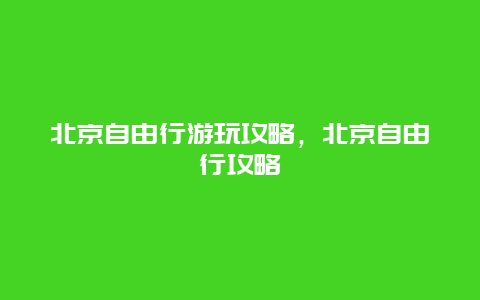 北京自由行游玩攻略，北京自由行攻略